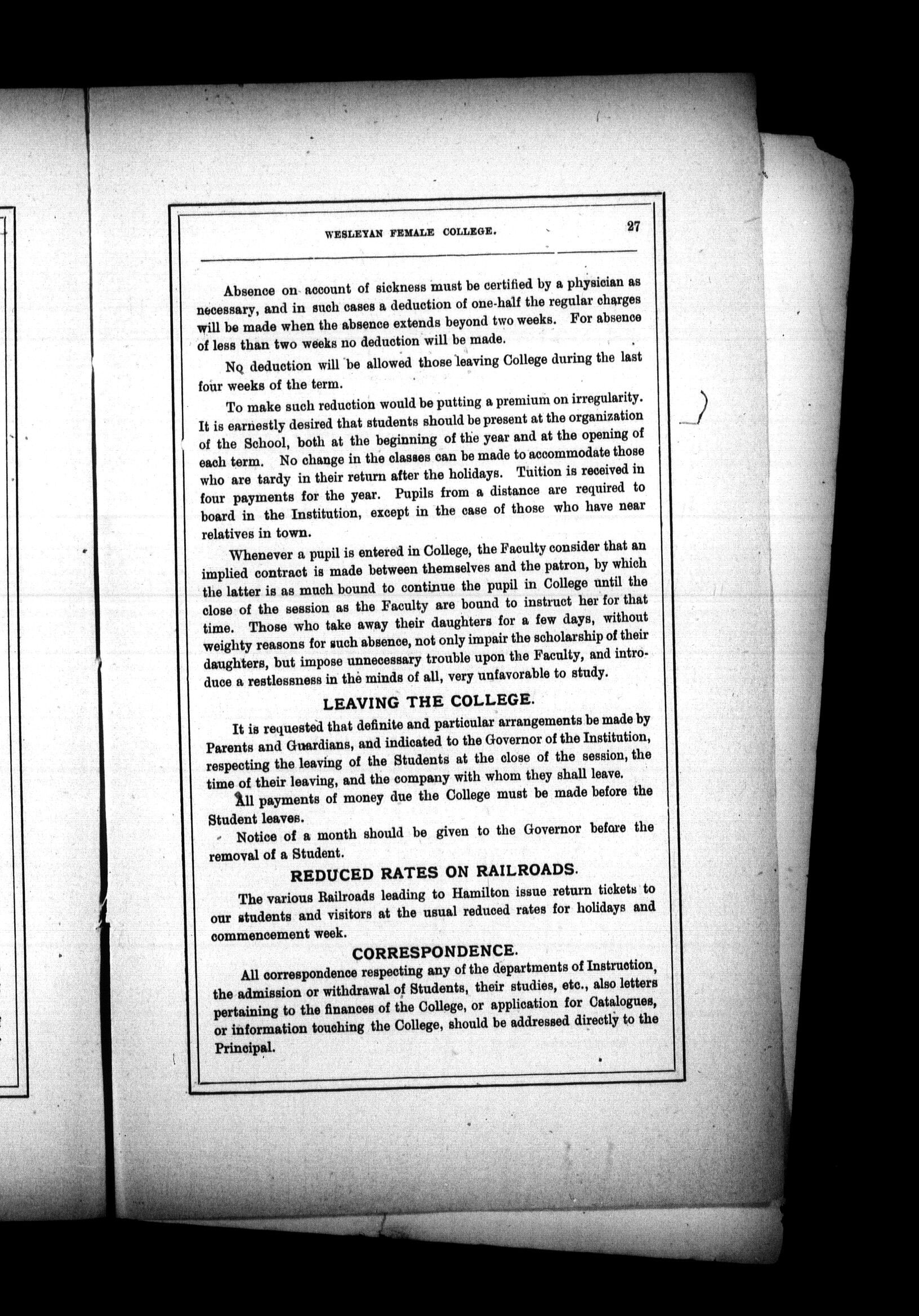 WESLEYAN FEMALE COLLEGE. 27

Absence on account of sickness must be certified by a physician as necessary, and in such cases a deduction of one-half the regular charges will be made when the absence extends beyond two weeks. For absence of less than two weeks no deduction will be made.

No deduction will be allowed those leaving College during the last four weeks of the term.

To make such reduction would be putting a premium on irregularity. It is earnestly desired that students should be present at the organization of the School, both at the beginning of the year and at the opening of each term. No change in the classes can be made to accommodate those who are tardy in their return after the holidays. Tuition is received in four payments for the year. Pupils from a distance are required to board in the Institution, except in the case of those who have near relatives in town.

Whenever a pupil is entered in College, the Faculty consider that an implied contract is made between themselves and the patron, by which the latter is as much bound to continue the pupil in College until the close of the session as the Faculty are bound to instruct her for that time. Those who take away their daughters for a few days, without weighty reasons for such absence, not only impair the scholarship of their daughters, but impose unnecessary trouble upon the Faculty, and introduce a restlessness in the minds of all, very unfavorable to study.

LEAVING THE COLLEGE.

It is requested that definite and particular arrangements be made by Parents and Guardians, and indicated to the Governor of the Institution, respecting the leaving of the Students at the close of the session, the time of their leaving, and the company with whom they shall leave.

All payments of money due the College must be made before the Student leaves.

Notice of a month should be given to the Governor before the removal of a Student.

REDUCED RATES ON RAILROADS.

The various Railroads leading to Hamilton issue return tickets to our students and visitors at the usual reduced rates for holidays and commencement week.

CORRESPONDENCE.

All correspondence respecting any of the departments of Instruction, the admission or withdrawal of Students, their studies, etc., also letters pertaining to the finances of the College, or application for Catalogues, or information touching the College, should be addressed directly to the Principal.